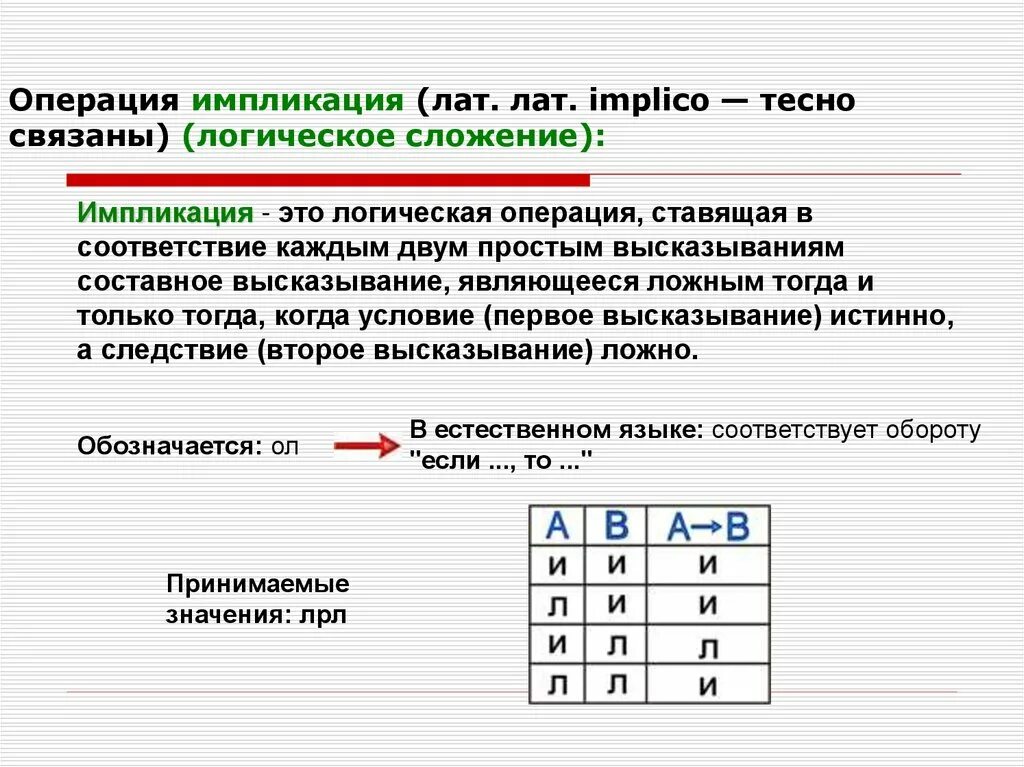 Операция импликация (лат. лат. implico — тесно связаны) (логическое сложение):

Импликация - это логическая операция, ставящая в соответствие каждым двум простым высказываниям составное высказывание, являющееся ложным тогда и только тогда, когда условие (первое высказывание) истинно, а следствие (второе высказывание) ложно.

Обозначается: ол

В естественном языке: соответствует обороту "если ..., то ..."

Принимаемые значения: лрл

| A | B | A→B |
|---|---|---|
| и | и | и |
| л | и | и |
| и | л | л |
| л | л | и |